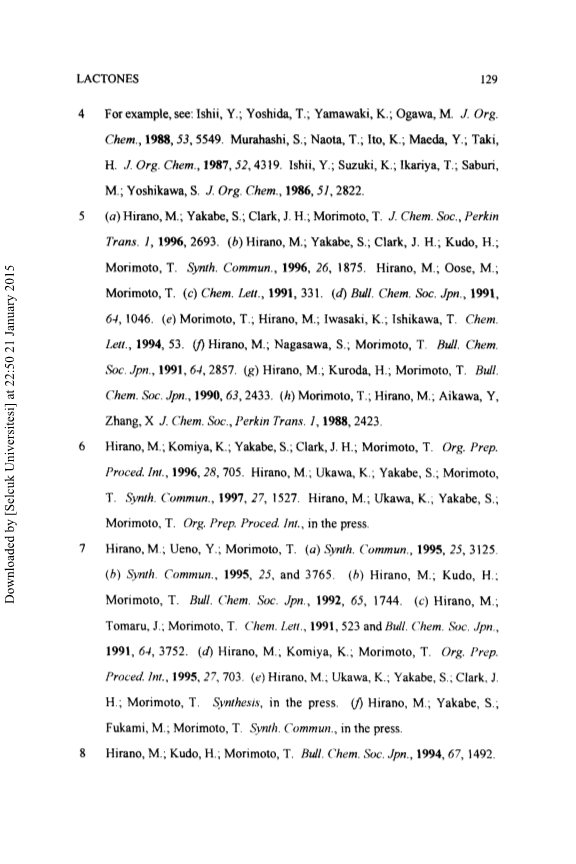 LACTONES 129

4 For example, see: Ishii, Y.; Yoshida, T.; Yamawaki, K.; Ogawa, M. J. Org. Chem., 1988, 53, 5549. Murahashi, S.; Naota, T.; Ito, K.; Maeda, Y.; Taki, H. J. Org. Chem., 1987, 52, 4319. Ishii, Y.; Suzuki, K.; Ikariya, T.; Saburi, M.; Yoshikawa, S. J. Org. Chem., 1986, 51, 2822.

5 (a) Hirano, M.; Yakabe, S.; Clark, J. H.; Morimoto, T. J. Chem. Soc., Perkin Trans. 1, 1996, 2693. (b) Hirano, M.; Yakabe, S.; Clark, J. H.; Kudo, H.; Morimoto, T. Synth. Commun., 1996, 26, 1875. Hirano, M.; Oose, M.; Morimoto, T. (c) Chem. Lett., 1991, 331. (d) Bull. Chem. Soc. Jpn., 1991, 64, 1046. (e) Morimoto, T.; Hirano, M.; Iwasaki, K.; Ishikawa, T. Chem. Lett., 1994, 53. (f) Hirano, M.; Nagasawa, S.; Morimoto, T. Bull. Chem. Soc. Jpn., 1991, 64, 2857. (g) Hirano, M.; Kuroda, H.; Morimoto, T. Bull. Chem. Soc. Jpn., 1990, 63, 2433. (h) Morimoto, T.; Hirano, M.; Aikawa, Y, Zhang, X J. Chem. Soc., Perkin Trans. 1, 1988, 2423.

6 Hirano, M.; Komiya, K.; Yakabe, S.; Clark, J. H.; Morimoto, T. Org. Prep. Proced. Int., 1996, 28, 705. Hirano, M.; Ukawa, K.; Yakabe, S.; Morimoto, T. Synth. Commun., 1997, 27, 1527. Hirano, M.; Ukawa, K.; Yakabe, S.; Morimoto, T. Org. Prep. Proced. Int., in the press.

7 Hirano, M.; Ueno, Y.; Morimoto, T. (a) Synth. Commun., 1995, 25, 3125. (b) Synth. Commun., 1995, 25, and 3765. (b) Hirano, M.; Kudo, H.; Morimoto, T. Bull. Chem. Soc. Jpn., 1992, 65, 1744. (c) Hirano, M.; Tomaru, J.; Morimoto, T. Chem. Lett., 1991, 523 and Bull. Chem. Soc. Jpn., 1991, 64, 3752. (d) Hirano, M.; Komiya, K.; Morimoto, T. Org. Prep. Proced. Int., 1995, 27, 703. (e) Hirano, M.; Ukawa, K.; Yakabe, S.; Clark, J. H.; Morimoto, T. Synthesis, in the press. (f) Hirano, M.; Yakabe, S.; Fukami, M.; Morimoto, T. Synth. Commun., in the press.

8 Hirano, M.; Kudo, H.; Morimoto, T. Bull. Chem. Soc. Jpn., 1994, 67, 1492.

Downloaded by [Selcuk Universitesi] at 22:50 21 January 2015